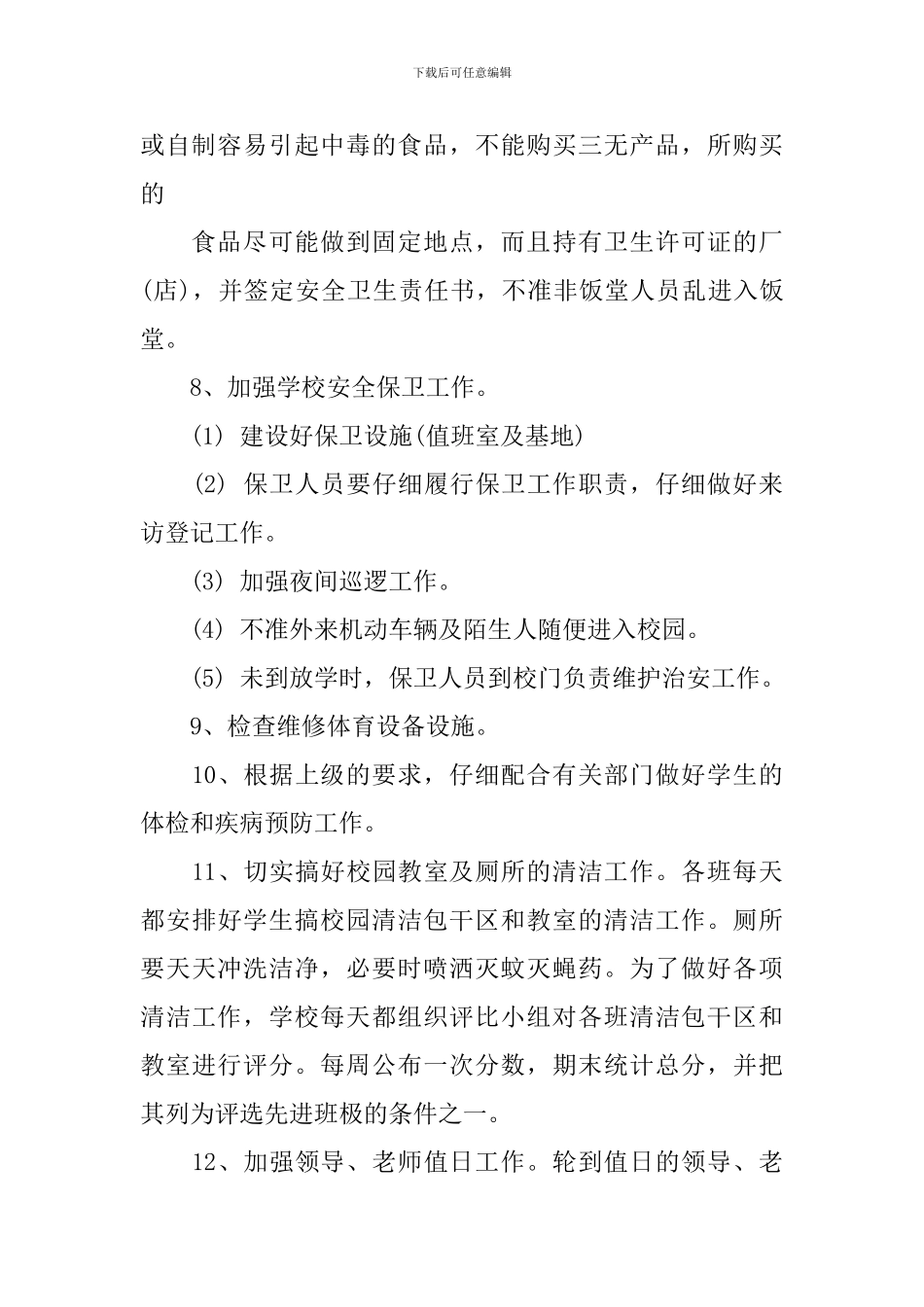 下载后可任意编辑

或自制容易引起中毒的食品，不能购买三无产品，所购买的

食品尽可能做到固定地点，而且持有卫生许可证的厂(店)，并签定安全卫生责任书，不准非饭堂人员乱进入饭堂。

8、加强学校安全保卫工作。

(1) 建设好保卫设施(值班室及基地)

(2) 保卫人员要仔细履行保卫工作职责，仔细做好来访登记工作。

(3) 加强夜间巡逻工作。

(4) 不准外来机动车辆及陌生人随便进入校园。

(5) 未到放学时，保卫人员到校门负责维护治安工作。

9、检查维修体育设备设施。

10、根据上级的要求，仔细配合有关部门做好学生的体检和疾病预防工作。

11、切实搞好校园教室及厕所的清洁工作。各班每天都安排好学生搞校园清洁包干区和教室的清洁工作。厕所要天天冲洗洁净，必要时喷洒灭蚊灭蝇药。为了做好各项清洁工作，学校每天都组织评比小组对各班清洁包干区和教室进行评分。每周公布一次分数，期末统计总分，并把其列为评选先进班极的条件之一。

12、加强领导、老师值日工作。轮到值日的领导、老